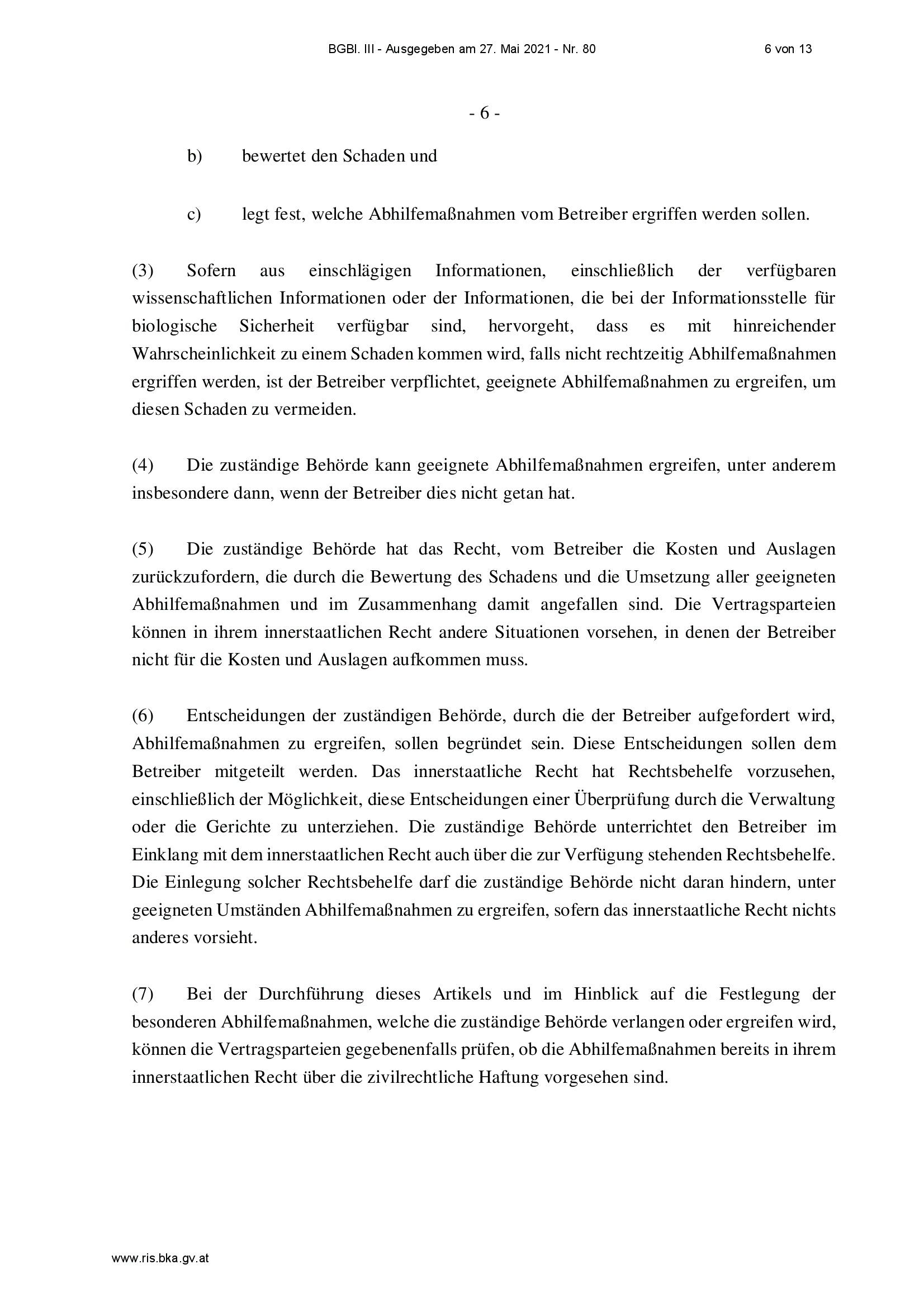 BGBl. III - Ausgegeben am 27. Mai 2021 - Nr. 80 6 von 13

- 6 -

b) bewertet den Schaden und

c) legt fest, welche Abhilfemaßnahmen vom Betreiber ergriffen werden sollen.

(3) Sofern aus einschlägigen Informationen, einschließlich der verfügbaren wissenschaftlichen Informationen oder der Informationen, die bei der Informationsstelle für biologische Sicherheit verfügbar sind, hervorgeht, dass es mit hinreichender Wahrscheinlichkeit zu einem Schaden kommen wird, falls nicht rechtzeitig Abhilfemaßnahmen ergriffen werden, ist der Betreiber verpflichtet, geeignete Abhilfemaßnahmen zu ergreifen, um diesen Schaden zu vermeiden.

(4) Die zuständige Behörde kann geeignete Abhilfemaßnahmen ergreifen, unter anderem insbesondere dann, wenn der Betreiber dies nicht getan hat.

(5) Die zuständige Behörde hat das Recht, vom Betreiber die Kosten und Auslagen zurückzufordern, die durch die Bewertung des Schadens und die Umsetzung aller geeigneten Abhilfemaßnahmen und im Zusammenhang damit angefallen sind. Die Vertragsparteien können in ihrem innerstaatlichen Recht andere Situationen vorsehen, in denen der Betreiber nicht für die Kosten und Auslagen aufkommen muss.

(6) Entscheidungen der zuständigen Behörde, durch die der Betreiber aufgefordert wird, Abhilfemaßnahmen zu ergreifen, sollen begründet sein. Diese Entscheidungen sollen dem Betreiber mitgeteilt werden. Das innerstaatliche Recht hat Rechtsbehelfe vorzusehen, einschließlich der Möglichkeit, diese Entscheidungen einer Überprüfung durch die Verwaltung oder die Gerichte zu unterziehen. Die zuständige Behörde unterrichtet den Betreiber im Einklang mit dem innerstaatlichen Recht auch über die zur Verfügung stehenden Rechtsbehelfe. Die Einlegung solcher Rechtsbehelfe darf die zuständige Behörde nicht daran hindern, unter geeigneten Umständen Abhilfemaßnahmen zu ergreifen, sofern das innerstaatliche Recht nichts anderes vorsieht.

(7) Bei der Durchführung dieses Artikels und im Hinblick auf die Festlegung der besonderen Abhilfemaßnahmen, welche die zuständige Behörde verlangen oder ergreifen wird, können die Vertragsparteien gegebenenfalls prüfen, ob die Abhilfemaßnahmen bereits in ihrem innerstaatlichen Recht über die zivilrechtliche Haftung vorgesehen sind.

www.ris.bka.gv.at